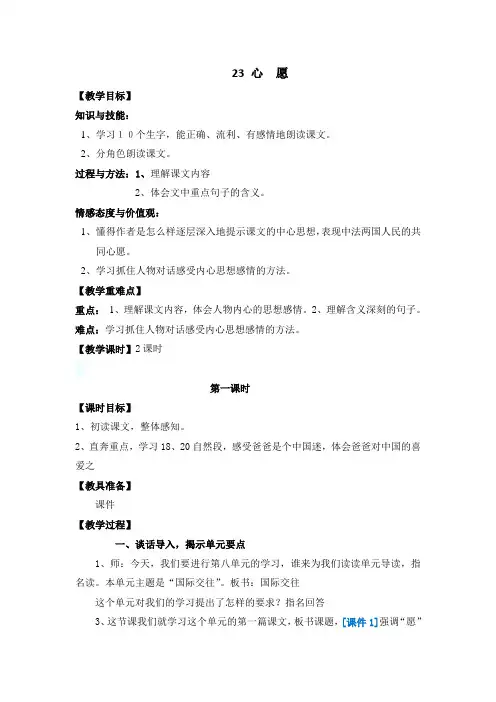 23 心 愿

【教学目标】

知识与技能：

1、学习１０个生字，能正确、流利、有感情地朗读课文。

2、分角色朗读课文。

过程与方法：1、理解课文内容

2、体会文中重点句子的含义。

情感态度与价值观：

1、懂得作者是怎么样逐层深入地提示课文的中心思想，表现中法两国人民的共同心愿。

2、学习抓住人物对话感受内心思想感情的方法。

【教学重难点】

重点：1、理解课文内容，体会人物内心的思想感情。2、理解含义深刻的句子。

难点：学习抓住人物对话感受内心思想感情的方法。

【教学课时】2 课时

第一课时

【课时目标】

1、初读课文，整体感知。

2、直奔重点，学习 18、20 自然段，感受爸爸是个中国迷，体会爸爸对中国的喜爱之

【教具准备】

课件

【教学过程】

一、谈话导入，揭示单元要点

1、师：今天，我们要进行第八单元的学习，谁来为我们读读单元导读，指名读。本单元主题是“国际交往”。板书：国际交往

这个单元对我们的学习提出了怎样的要求？指名回答

3、这节课我们就学习这个单元的第一篇课文，板书课题，[课件 1]强调“愿”